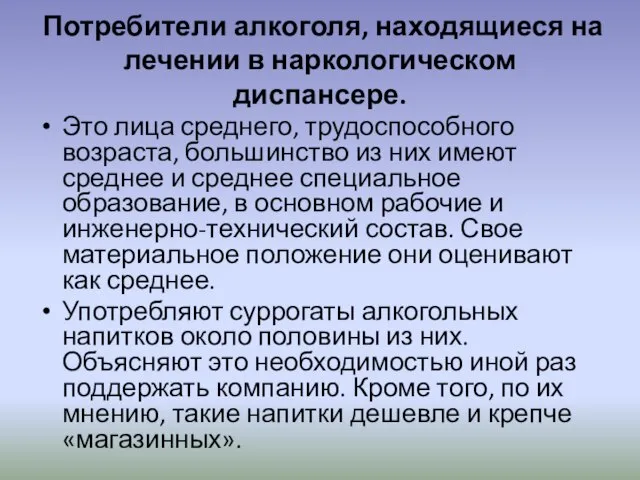 Потребители алкоголя, находящиеся на лечении в наркологическом диспансере.

• Это лица среднего, трудоспособного возраста, большинство из них имеют среднее и среднее специальное образование, в основном рабочие и инженерно-технический состав. Свое материальное положение они оценивают как среднее.

• Употребляют суррогаты алкогольных напитков около половины из них. Объясняют это необходимостью иной раз поддержать компанию. Кроме того, по их мнению, такие напитки дешевле и крепче «магазинных».